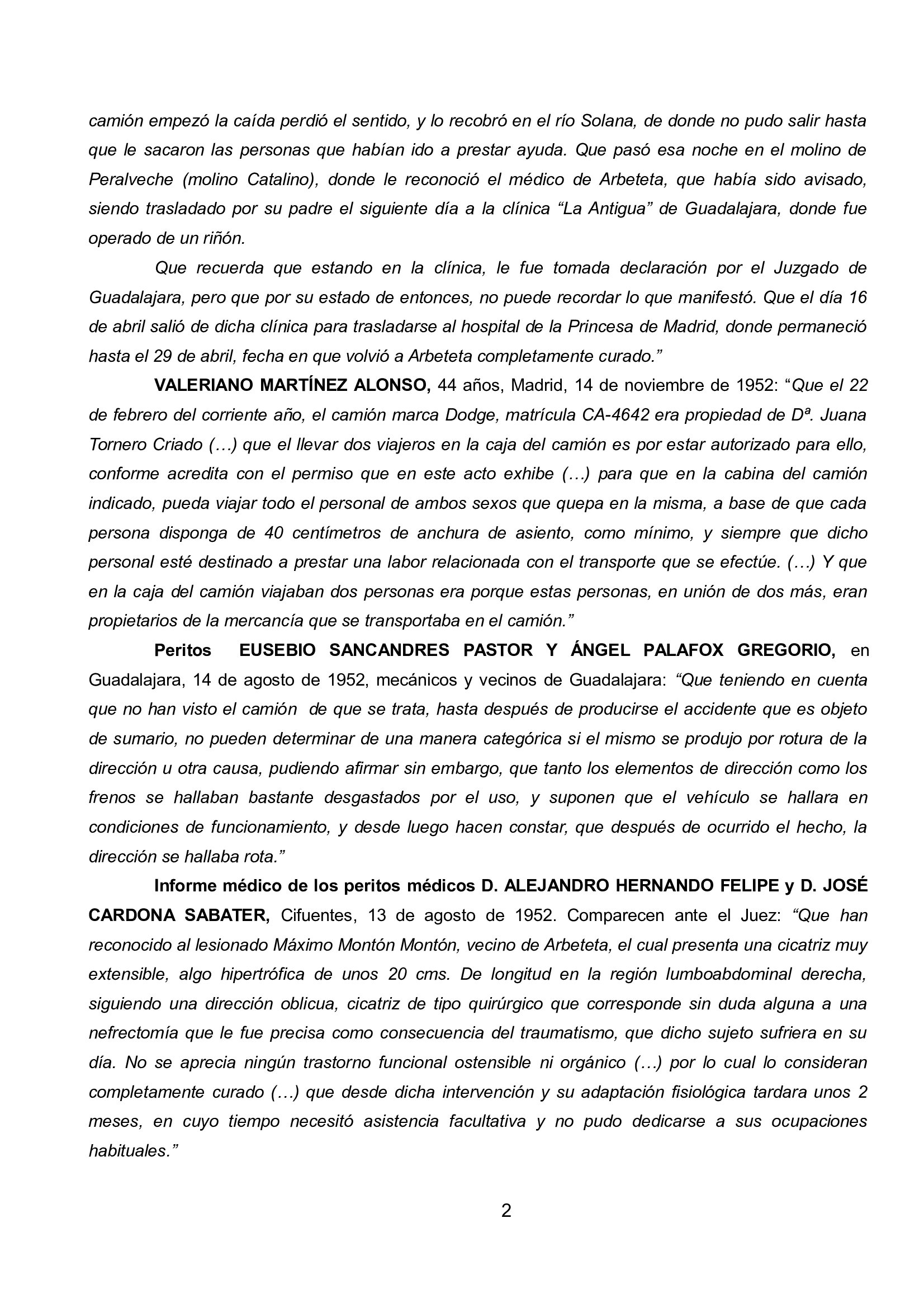 camión empezó la caída perdió el sentido, y lo recobró en el río Solana, de donde no pudo salir hasta que le sacaron las personas que habían ido a prestar ayuda. Que pasó esa noche en el molino de Peralveche (molino Catalino), donde le reconoció el médico de Arbeteta, que había sido avisado, siendo trasladado por su padre el siguiente día a la clínica “La Antigua” de Guadalajara, donde fue operado de un riñón.

Que recuerda que estando en la clínica, le fue tomada declaración por el Juzgado de Guadalajara, pero que por su estado de entonces, no puede recordar lo que manifestó. Que el día 16 de abril salió de dicha clínica para trasladarse al hospital de la Princesa de Madrid, donde permaneció hasta el 29 de abril, fecha en que volvió a Arbeteta completamente curado.”

VALERIANO MARTÍNEZ ALONSO, 44 años, Madrid, 14 de noviembre de 1952: “Que el 22 de febrero del corriente año, el camión marca Dodge, matrícula CA-4642 era propiedad de Dª. Juana Tornero Criado (…) que el llevar dos viajeros en la caja del camión es por estar autorizado para ello, conforme acredita con el permiso que en este acto exhibe (…) para que en la cabina del camión indicado, pueda viajar todo el personal de ambos sexos que quepa en la misma, a base de que cada persona disponga de 40 centímetros de anchura de asiento, como mínimo, y siempre que dicho personal esté destinado a prestar una labor relacionada con el transporte que se efectúe. (…) Y que en la caja del camión viajaban dos personas era porque estas personas, en unión de dos más, eran propietarios de la mercancía que se transportaba en el camión.”

Peritos EUSEBIO SANCANDRES PASTOR Y ÁNGEL PALAFOX GREGORIO, en Guadalajara, 14 de agosto de 1952, mecánicos y vecinos de Guadalajara: “Que teniendo en cuenta que no han visto el camión de que se trata, hasta después de producirse el accidente que es objeto de sumario, no pueden determinar de una manera categórica si el mismo se produjo por rotura de la dirección u otra causa, pudiendo afirmar sin embargo, que tanto los elementos de dirección como los frenos se hallaban bastante desgastados por el uso, y suponen que el vehículo se hallara en condiciones de funcionamiento, y desde luego hacen constar, que después de ocurrido el hecho, la dirección se hallaba rota.”

Informe médico de los peritos médicos D. ALEJANDRO HERNANDO FELIPE y D. JOSÉ CARDONA SABATER, Cifuentes, 13 de agosto de 1952. Comparecen ante el Juez: “Que han reconocido al lesionado Máximo Montón Montón, vecino de Arbeteta, el cual presenta una cicatriz muy extensible, algo hipertrófica de unos 20 cms. De longitud en la región lumboabdominal derecha, siguiendo una dirección oblicua, cicatriz de tipo quirúrgico que corresponde sin duda alguna a una nefrectomía que le fue precisa como consecuencia del traumatismo, que dicho sujeto sufriera en su día. No se aprecia ningún trastorno funcional ostensible ni orgánico (…) por lo cual lo consideran completamente curado (…) que desde dicha intervención y su adaptación fisiológica tardara unos 2 meses, en cuyo tiempo necesitó asistencia facultativa y no pudo dedicarse a sus ocupaciones habituales.”

2